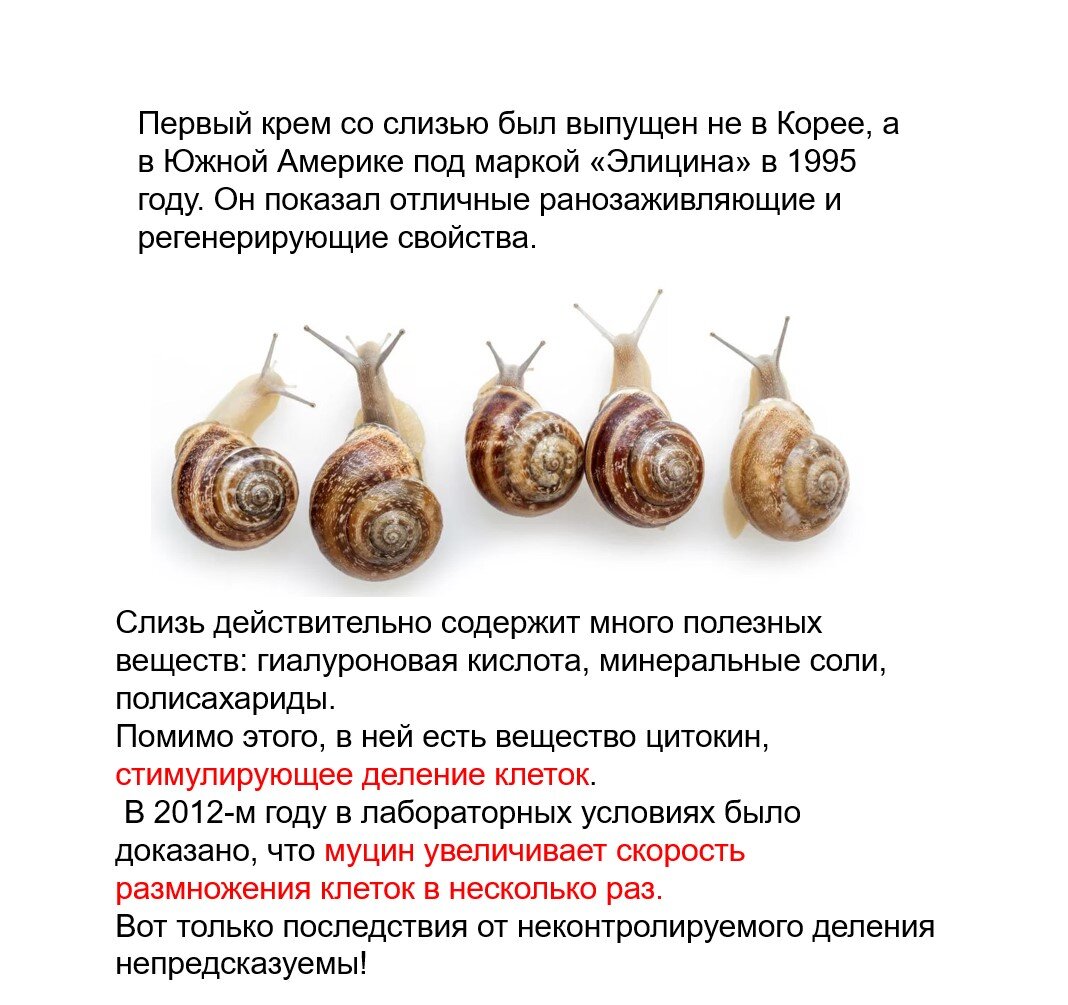 Первый крем со слизью был выпущен не в Корее, а в Южной Америке под маркой «Элицина» в 1995 году. Он показал отличные ранозаживляющие и регенерирующие свойства.

Слизь действительно содержит много полезных веществ: гиалуроновая кислота, минеральные соли, полисахариды.
Помимо этого, в ней есть вещество цитокин, стимулирующее деление клеток.
В 2012-м году в лабораторных условиях было доказано, что муцин увеличивает скорость размножения клеток в несколько раз.
Вот только последствия от неконтролируемого деления непредсказуемы!